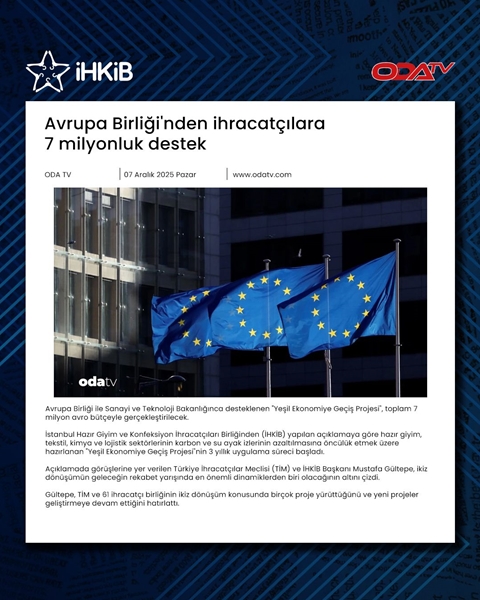 İHKİB

ODATV

Avrupa Birliği'nden ihracatçılara 7 milyonluk destek

ODA TV

07 Aralık 2025 Pazar

www.odatv.com

odatv

Avrupa Birliği ile Sanayi ve Teknoloji Bakanlığınca desteklenen "Yeşil Ekonomiye Geçiş Projesi", toplam 7 milyon avro bütçeyle gerçekleştirilecek.

İstanbul Hazır Giyim ve Konfeksiyon İhracatçıları Birliğinden (İHKİB) yapılan açıklamaya göre hazır giyim, tekstil, kimya ve lojistik sektörlerinin karbon ve su ayak izlerinin azaltılmasına öncülük etmek üzere hazırlanan "Yeşil Ekonomiye Geçiş Projesi"nin 3 yıllık uygulama süreci başladı.

Açıklamada görüşlerine yer verilen Türkiye İhracatçılar Meclisi (TİM) ve İHKİB Başkanı Mustafa Gültepe, ikiz dönüşümün geleceğin rekabet yarışında en önemli dinamiklerden biri olacağının altını çizdi.

Gültepe, TİM ve 61 ihracatçı birliğinin ikiz dönüşüm konusunda birçok proje yürüttüğünü ve yeni projeler geliştirmeye devam ettiğini hatırlattı.